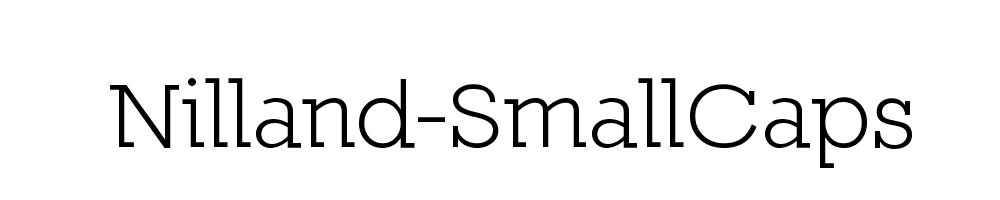 Nilland-SmallCaps